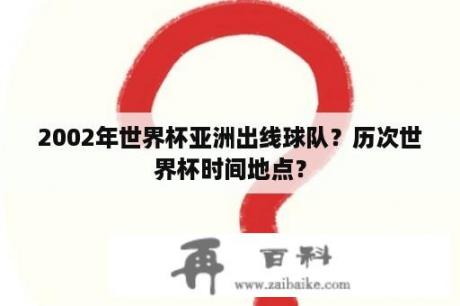 2002年世界杯亚洲出线球队？历次世界杯时间地点？

再 百科
www.zaibaike.com